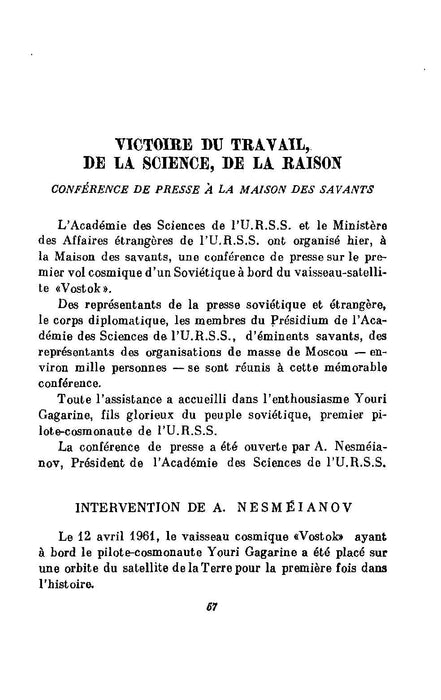 VICTOIRE DU TRAVAIL, DE LA SCIENCE, DE LA RAISON

CONFÉRENCE DE PRESSE À LA MAISON DES SAVANTS

L'Académie des Sciences de l'U.R.S.S. et le Ministère des Affaires étrangères de l'U.R.S.S. ont organisé hier, à la Maison des savants, une conférence de presse sur le premier vol cosmique d'un Soviétique à bord du vaisseau-satellite «Vostok».

Des représentants de la presse soviétique et étrangère, le corps diplomatique, les membres du Présidium de l'Académie des Sciences de l'U.R.S.S., d'éminents savants, des représentants des organisations de masse de Moscou — environ mille personnes — se sont réunis à cette mémorable conférence.

Toute l'assistance a accueilli dans l'enthousiasme Youri Gagarine, fils glorieux du peuple soviétique, premier pilote-cosmonaute de l'U.R.S.S.

La conférence de presse a été ouverte par A. Nesméianov, Président de l'Académie des Sciences de l'U.R.S.S.

INTERVENTION DE A. NESMÉIANOV

Le 12 avril 1961, le vaisseau cosmique «Vostok» ayant à bord le pilote-cosmonaute Youri Gagarine a été placé sur une orbite du satellite de la Terre pour la première fois dans l'histoire.

67